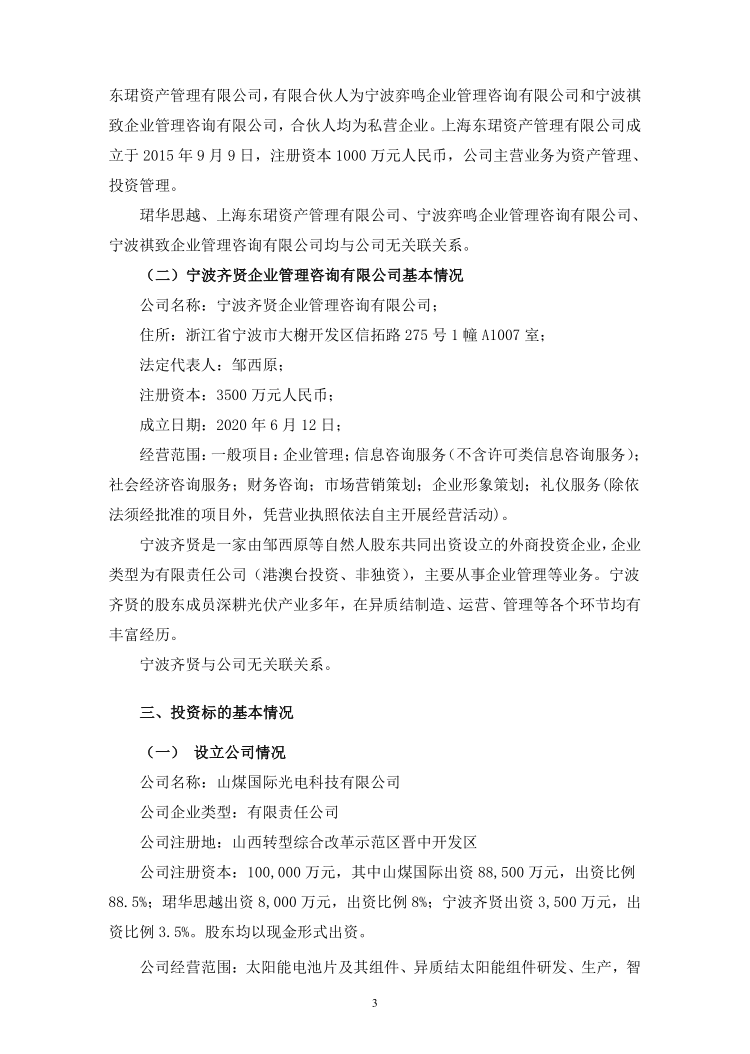 东珺资产管理有限公司，有限合伙人为宁波弈鸣企业管理咨询有限公司和宁波祺致企业管理咨询有限公司，合伙人均为私营企业。上海东珺资产管理有限公司成立于 2015 年 9 月 9 日，注册资本 1000 万元人民币，公司主营业务为资产管理、投资管理。

珺华思越、上海东珺资产管理有限公司、宁波弈鸣企业管理咨询有限公司、宁波祺致企业管理咨询有限公司均与公司无关联关系。

（二）宁波齐贤企业管理咨询有限公司基本情况

公司名称：宁波齐贤企业管理咨询有限公司；

住所：浙江省宁波市大榭开发区信拓路 275 号 1 幢 A1007 室；

法定代表人：邹西原；

注册资本：3500 万元人民币；

成立日期：2020 年 6 月 12 日；

经营范围：一般项目：企业管理；信息咨询服务（不含许可类信息咨询服务）；社会经济咨询服务；财务咨询；市场营销策划；企业形象策划；礼仪服务（除依法须经批准的项目外，凭营业执照依法自主开展经营活动）。

宁波齐贤是一家由邹西原等自然人股东共同出资设立的外商投资企业，企业类型为有限责任公司（港澳台投资、非独资），主要从事企业管理等业务。宁波齐贤的股东成员深耕光伏产业多年，在异质结制造、运营、管理等各个环节均有丰富经历。

宁波齐贤与公司无关联关系。

三、投资标的基本情况

（一） 设立公司情况

公司名称：山煤国际光电科技有限公司

公司企业类型：有限责任公司

公司注册地：山西转型综合改革示范区晋中开发区

公司注册资本：100,000 万元，其中山煤国际出资 88,500 万元，出资比例 88.5%；珺华思越出资 8,000 万元，出资比例 8%；宁波齐贤出资 3,500 万元，出资比例 3.5%。股东均以现金形式出资。

公司经营范围：太阳能电池片及其组件、异质结太阳能组件研发、生产，智

3